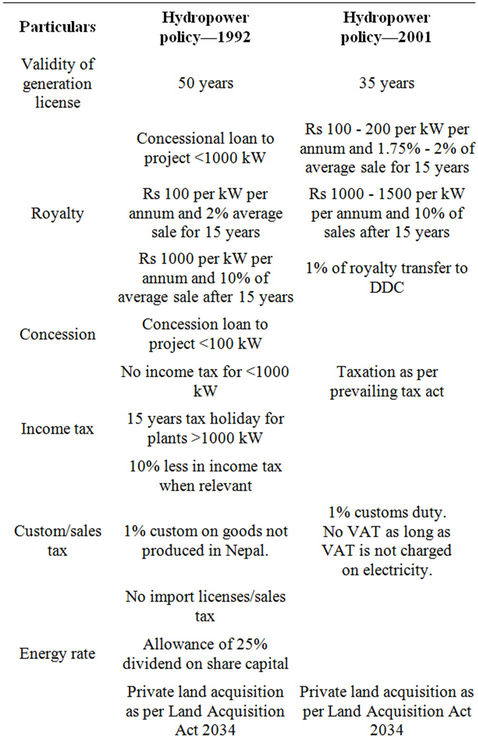 | Particulars | Hydropower policy—1992 | Hydropower policy—2001 |
|---|---|---|
| Validity of generation license | 50 years | 35 years |
| | Concessional loan to project <1000 kW | Rs 100 - 200 per kW per annum and 1.75% - 2% of average sale for 15 years |
| Royalty | Rs 100 per kW per annum and 2% average sale for 15 years | Rs 1000 - 1500 per kW per annum and 10% of sales after 15 years |
| | Rs 1000 per kW per annum and 10% of average sale after 15 years | 1% of royalty transfer to DDC |
| Concession | Concession loan to project <100 kW | |
| | No income tax for <1000 kW | Taxation as per prevailing tax act |
| Income tax | 15 years tax holiday for plants >1000 kW | |
| | 10% less in income tax when relevant | |
| Custom/sales tax | 1% custom on goods not produced in Nepal. | 1% customs duty. No VAT as long as VAT is not charged on electricity. |
| | No import licenses/sales tax | |
| Energy rate | Allowance of 25% dividend on share capital | |
| | Private land acquisition as per Land Acquisition Act 2034 | Private land acquisition as per Land Acquisition Act 2034 |